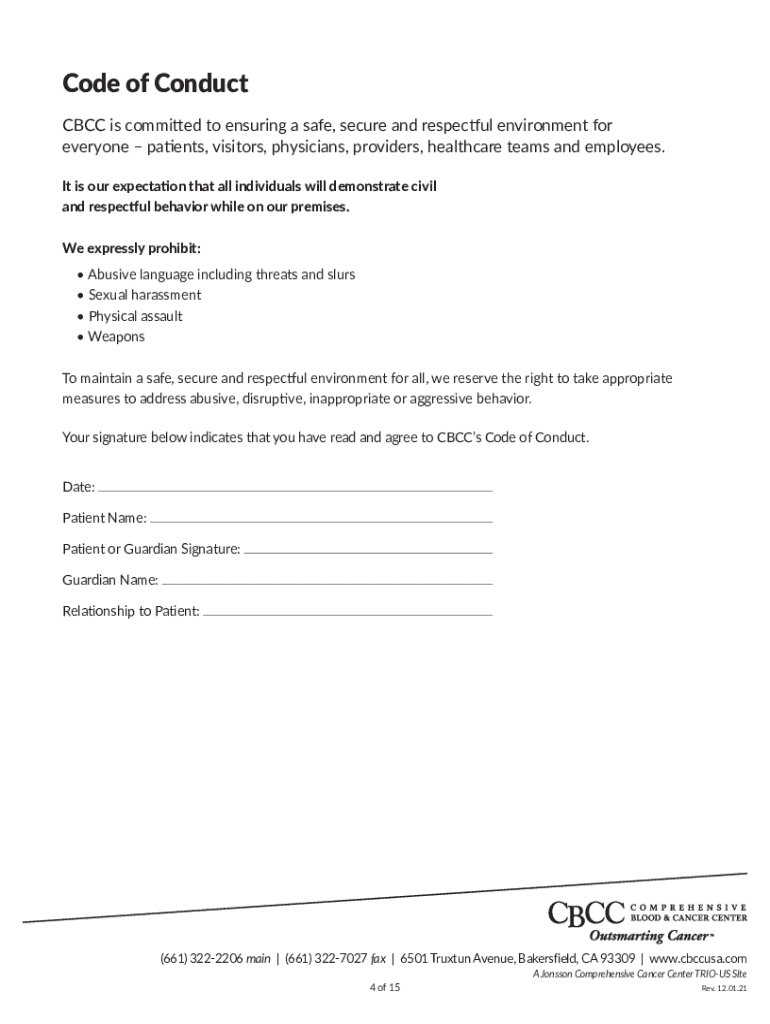 Code of Conduct

CBCC is committed to ensuring a safe, secure and respectful environment for everyone – patients, visitors, physicians, providers, healthcare teams and employees.

It is our expectation that all individuals will demonstrate civil and respectful behavior while on our premises.

We expressly prohibit:
• Abusive language including threats and slurs
• Sexual harassment
• Physical assault
• Weapons

To maintain a safe, secure and respectful environment for all, we reserve the right to take appropriate measures to address abusive, disruptive, inappropriate or aggressive behavior.

Your signature below indicates that you have read and agree to CBCC's Code of Conduct.

Date:

Patient Name:

Patient or Guardian Signature:

Guardian Name:

Relationship to Patient:

CBCC COMPREHENSIVE BLOOD & CANCER CENTER
Outsmarting Cancer™

(661) 322-2206 main | (661) 322-7027 fax | 6501 Truxtun Avenue, Bakersfield, CA 93309 | www.cbccusa.com
A Jonsson Comprehensive Cancer Center TRIO-US Site

4 of 15

Rev. 12.01.21